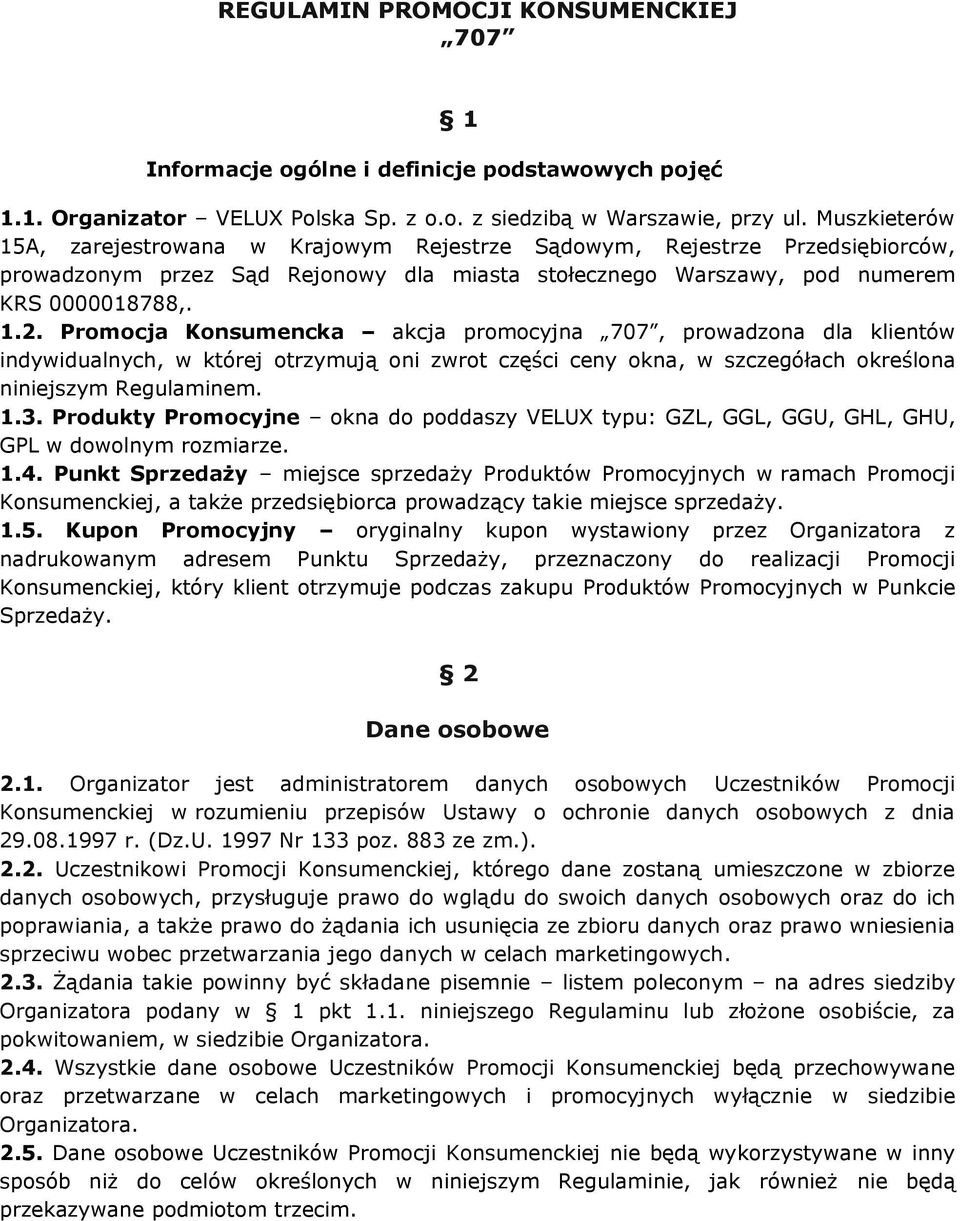 REGULAMIN PROMOCJI KONSUMENCKIEJ „707”

§ 1

Informacje ogólne i definicje podstawowych pojęć

1.1. Organizator – VELUX Polska Sp. z o.o. z siedzibą w Warszawie, przy ul. Muszkieterów 15A, zarejestrowana w Krajowym Rejestrze Sądowym, Rejestrze Przedsiębiorców, prowadzonym przez Sąd Rejonowy dla miasta stołecznego Warszawy, pod numerem KRS 0000018788,.
1.2. Promocja Konsumencka – akcja promocyjna „707”, prowadzona dla klientów indywidualnych, w której otrzymują oni zwrot części ceny okna, w szczegółach określona niniejszym Regulaminem.
1.3. Produkty Promocyjne – okna do poddaszy VELUX typu: GZL, GGL, GGU, GHL, GHU, GPL w dowolnym rozmiarze.
1.4. Punkt Sprzedaży – miejsce sprzedaży Produktów Promocyjnych w ramach Promocji Konsumenckiej, a także przedsiębiorca prowadzący takie miejsce sprzedaży.
1.5. Kupon Promocyjny – oryginalny kupon wystawiony przez Organizatora z nadrukowanym adresem Punktu Sprzedaży, przeznaczony do realizacji Promocji Konsumenckiej, który klient otrzymuje podczas zakupu Produktów Promocyjnych w Punkcie Sprzedaży.

§ 2

Dane osobowe

2.1. Organizator jest administratorem danych osobowych Uczestników Promocji Konsumenckiej w rozumieniu przepisów Ustawy o ochronie danych osobowych z dnia 29.08.1997 r. (Dz.U. 1997 Nr 133 poz. 883 ze zm.).
2.2. Uczestnikowi Promocji Konsumenckiej, którego dane zostaną umieszczone w zbiorze danych osobowych, przysługuje prawo do wglądu do swoich danych osobowych oraz do ich poprawiania, a także prawo do żądania ich usunięcia ze zbioru danych oraz prawo wniesienia sprzeciwu wobec przetwarzania jego danych w celach marketingowych.
2.3. Żądania takie powinny być składane pisemnie – listem poleconym – na adres siedziby Organizatora podany w § 1 pkt 1.1. niniejszego Regulaminu lub złożone osobiście, za pokwitowaniem, w siedzibie Organizatora.
2.4. Wszystkie dane osobowe Uczestników Promocji Konsumenckiej będą przechowywane oraz przetwarzane w celach marketingowych i promocyjnych wyłącznie w siedzibie Organizatora.
2.5. Dane osobowe Uczestników Promocji Konsumenckiej nie będą wykorzystywane w inny sposób niż do celów określonych w niniejszym Regulaminie, jak również nie będą przekazywane podmiotom trzecim.